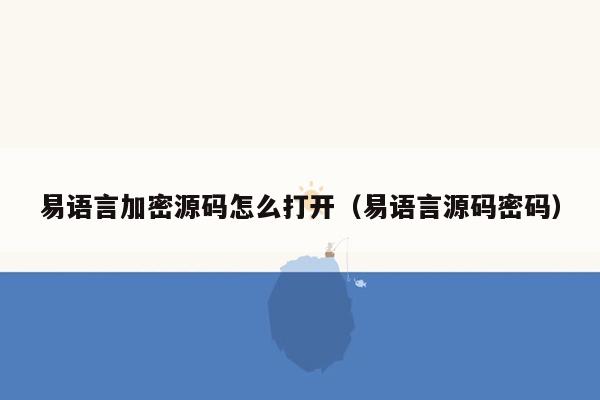 易语言加密源码怎么打开（易语言源码密码）